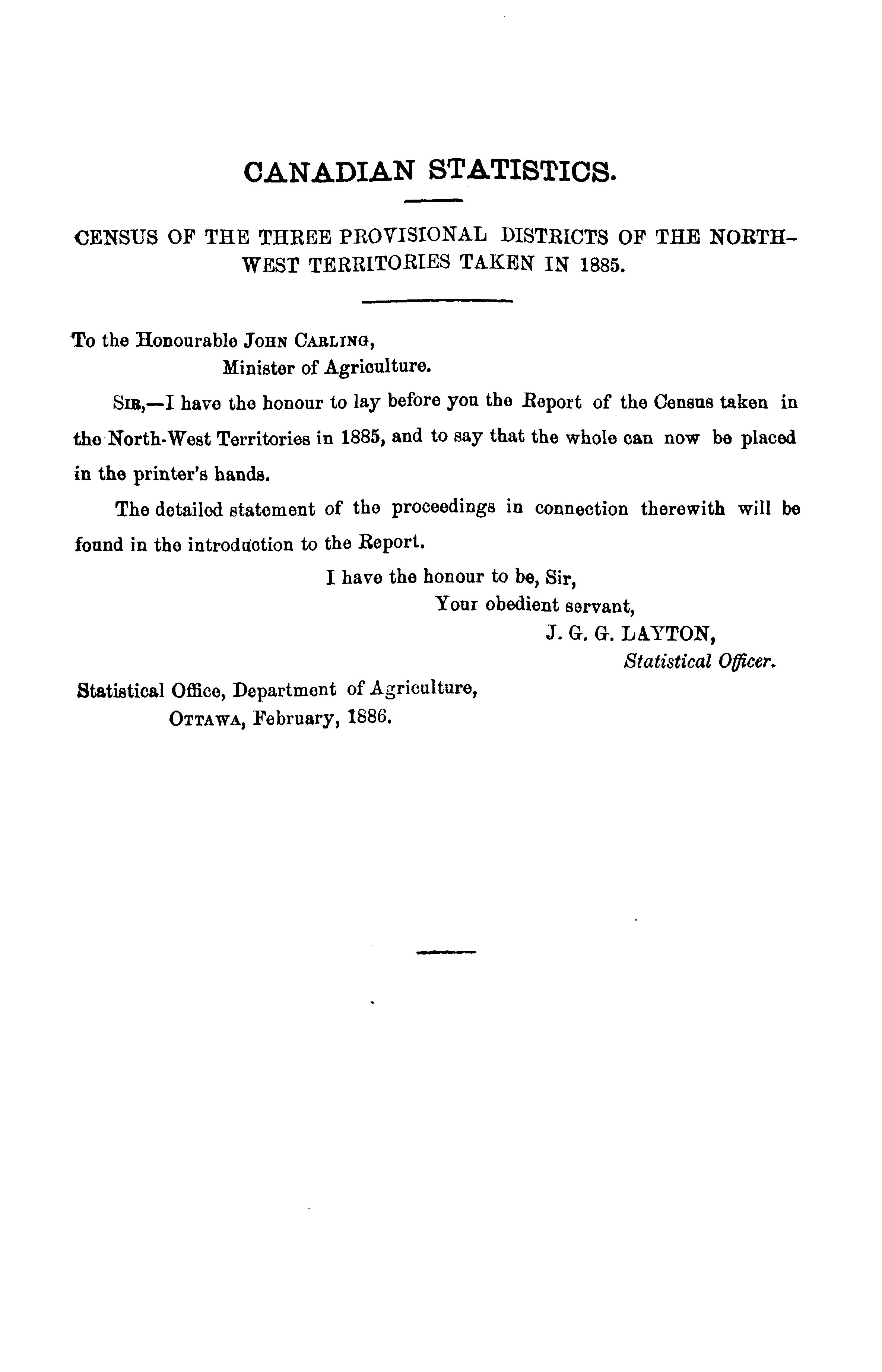 CANADIAN STATISTICS.

CENSUS OF THE THREE PROVISIONAL DISTRICTS OF THE NORTH-WEST TERRITORIES TAKEN IN 1885.

To the Honourable JOHN CARLING,
Minister of Agriculture.

SIR,—I have the honour to lay before you the Report of the Census taken in the North-West Territories in 1885, and to say that the whole can now be placed in the printer's hands.

The detailed statement of the proceedings in connection therewith will be found in the introduction to the Report.

I have the honour to be, Sir,
Your obedient servant,
J. G. G. LAYTON,
Statistical Officer.

Statistical Office, Department of Agriculture,
OTTAWA, February, 1886.